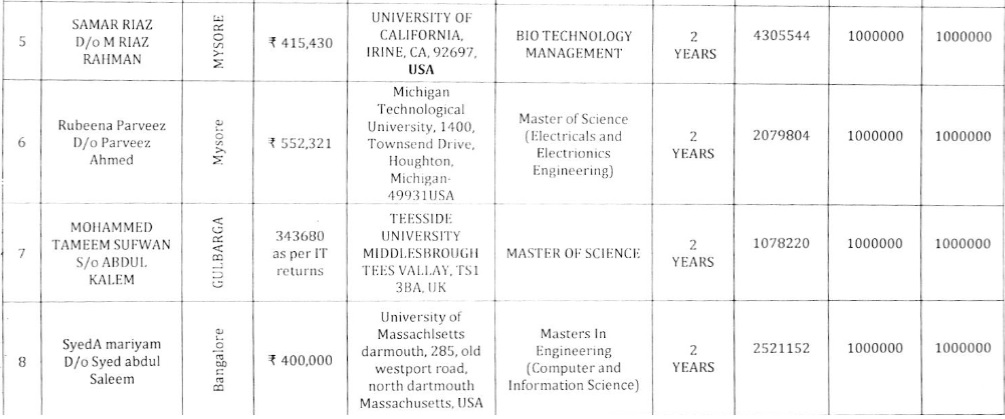 | 5 | SAMAR RIAZ D/o M RIAZ RAHMAN | MYSORE | ₹ 415,430 | UNIVERSITY OF CALIFORNIA, IRINE, CA, 92697, USA | BIO TECHNOLOGY MANAGEMENT | 2 YEARS | 4305544 | 1000000 | 1000000 |
|---|---|---|---|---|---|---|---|---|---|
| 6 | Rubeena Parveez D/o Parveez Ahmed | Mysore | ₹ 552,321 | Michigan Technological University, 1400, Townsend Drive, Houghton, Michigan-49931USA | Master of Science (Electricals and Electronics Engineering) | 2 YEARS | 2079804 | 1000000 | 1000000 |
| 7 | MOHAMMED TAMEEM SUFWAN S/o ABDUL KALEM | GULBARGA | 343680 as per IT returns | TEESSIDE UNIVERSITY MIDDLESBROUGH TEES VALLAY, TS1 3BA, UK | MASTER OF SCIENCE | 2 YEARS | 1078220 | 1000000 | 1000000 |
| 8 | SyedA mariyam D/o Syed abdul Saleem | Bangalore | ₹ 400,000 | University of Massachlsetts darmouth, 285, old westport road, north dartmouth Massachusetts, USA | Masters In Engineering (Computer and Information Science) | 2 YEARS | 2521152 | 1000000 | 1000000 |